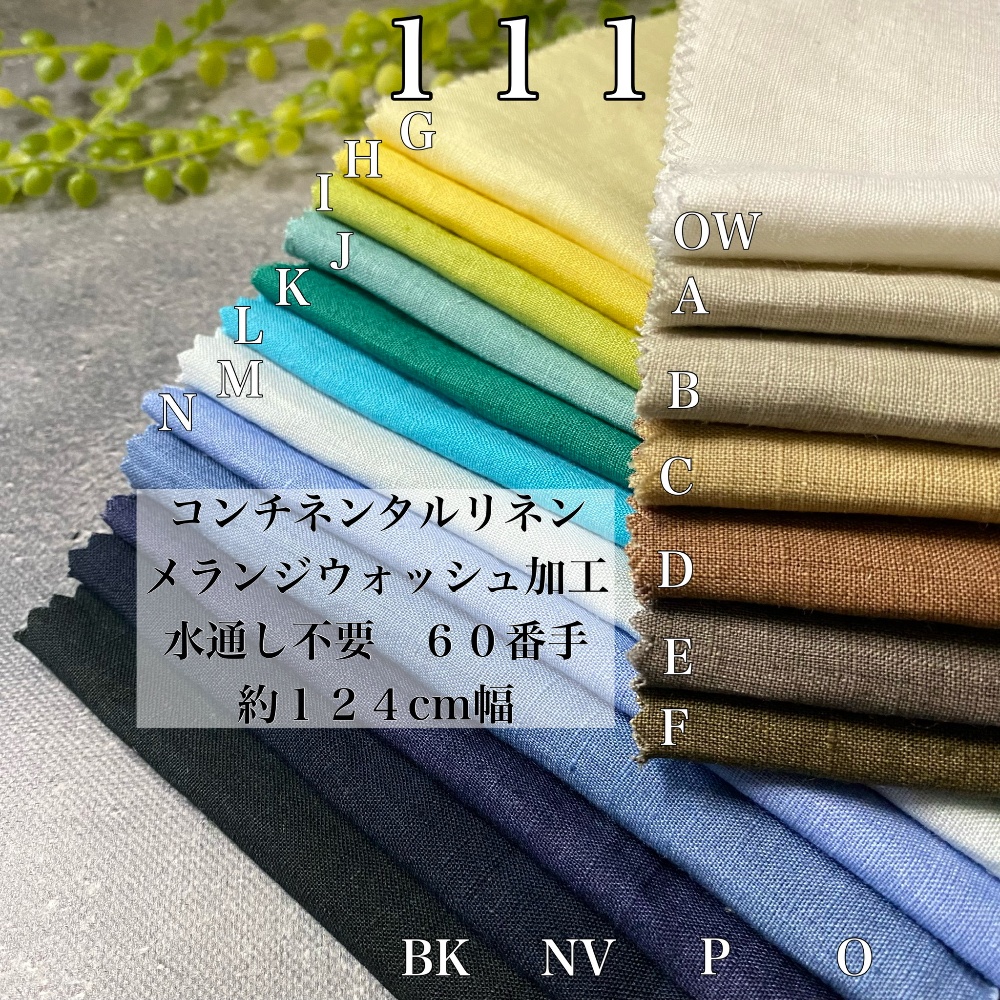 111

G
H
I
J
K
L
M
N

OW
A
B
C
D
E
F

コンチネンタルリネン
メランジウォッシュ加工
水通し不要　６０番手
約１２４cm幅

BK NV P O